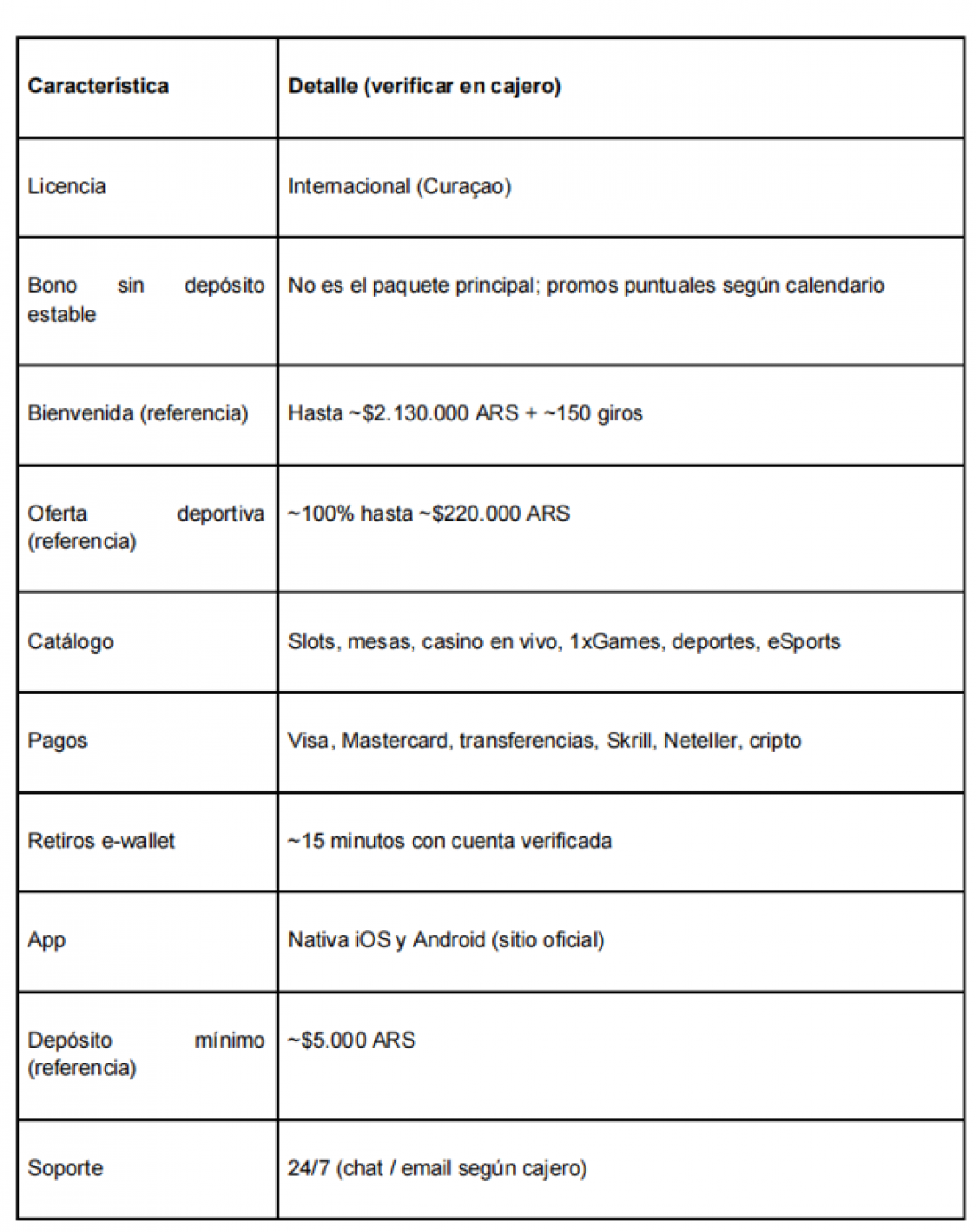 | Característica | Detalle (verificar en cajero) |
|---|---|
| Licencia | Internacional (Curaçao) |
| Bono sin depósito estable | No es el paquete principal; promos puntuales según calendario |
| Bienvenida (referencia) | Hasta ~\$2.130.000 ARS + ~150 giros |
| Oferta deportiva (referencia) | ~100% hasta ~\$220.000 ARS |
| Catálogo | Slots, mesas, casino en vivo, 1xGames, deportes, eSports |
| Pagos | Visa, Mastercard, transferencias, Skrill, Neteller, cripto |
| Retiros e-wallet | ~15 minutos con cuenta verificada |
| App | Nativa iOS y Android (sitio oficial) |
| Depósito mínimo (referencia) | ~\$5.000 ARS |
| Soporte | 24/7 (chat / email según cajero) |